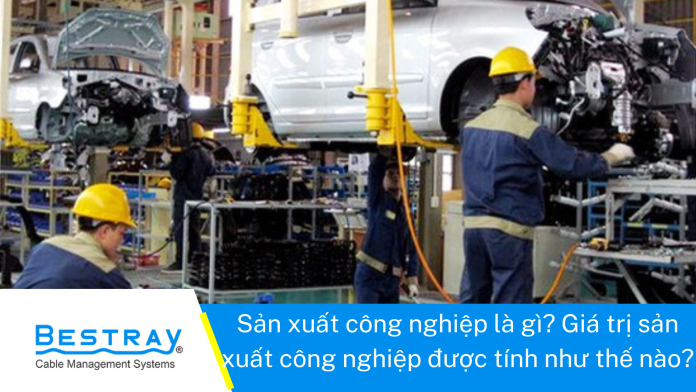 BESTRAY®
Cable Management Systems

Sản xuất công nghiệp là gì? Giá trị sản xuất công nghiệp được tính như thế nào?